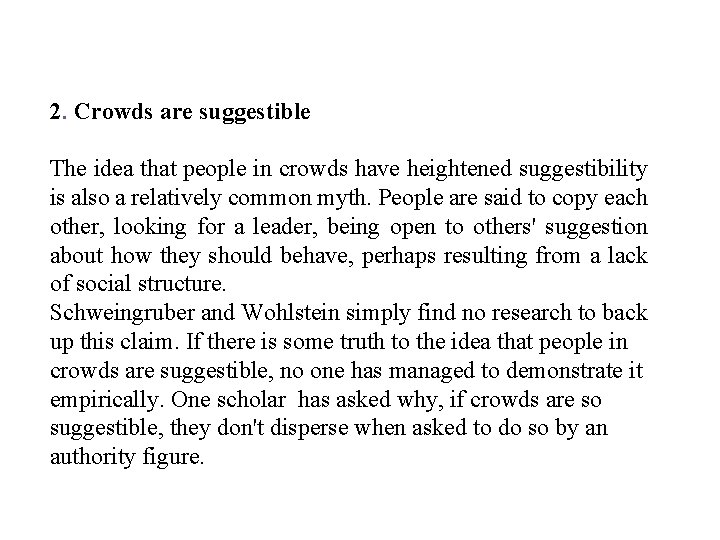 2. Crowds are suggestible

The idea that people in crowds have heightened suggestibility is also a relatively common myth. People are said to copy each other, looking for a leader, being open to others' suggestion about how they should behave, perhaps resulting from a lack of social structure.
Schweingruber and Wohlstein simply find no research to back up this claim. If there is some truth to the idea that people in crowds are suggestible, no one has managed to demonstrate it empirically. One scholar has asked why, if crowds are so suggestible, they don't disperse when asked to do so by an authority figure.